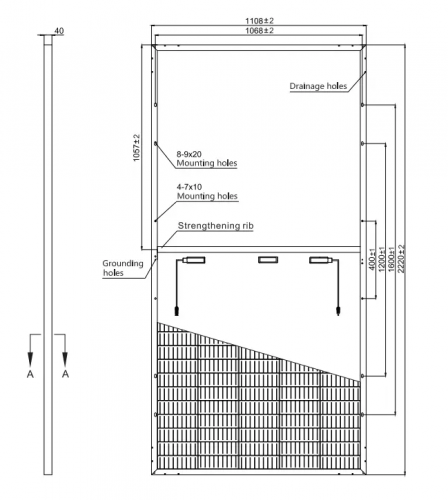 40

1108±2

1068±2

Drainage holes

1057±2

8-9x20
Mounting holes

4-7x10
Mounting holes

Strengthening rib

Grounding holes

400±1

1200±1

1600±1

2220±2

A

A